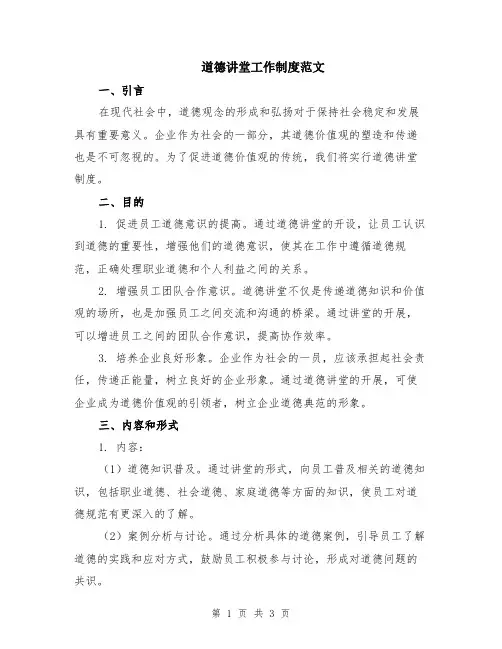 道德讲堂工作制度范文

一、引言

在现代社会中，道德观念的形成和弘扬对于保持社会稳定和发展具有重要意义。企业作为社会的一部分，其道德价值观的塑造和传递也是不可忽视的。为了促进道德价值观的传统，我们将实行道德讲堂制度。

二、目的

1. 促进员工道德意识的提高。通过道德讲堂的开设，让员工认识到道德的重要性，增强他们的道德意识，使其在工作中遵循道德规范，正确处理职业道德和个人利益之间的关系。

2. 增强员工团队合作意识。道德讲堂不仅是传递道德知识和价值观的场所，也是加强员工之间交流和沟通的桥梁。通过讲堂的开展，可以增进员工之间的团队合作意识，提高协作效率。

3. 培养企业良好形象。企业作为社会的一员，应该承担起社会责任，传递正能量，树立良好的企业形象。通过道德讲堂的开展，可使企业成为道德价值观的引领者，树立企业道德典范的形象。

三、内容和形式

1. 内容：

（1）道德知识普及。通过讲堂的形式，向员工普及相关的道德知识，包括职业道德、社会道德、家庭道德等方面的知识，使员工对道德规范有更深入的了解。

（2）案例分析与讨论。通过分析具体的道德案例，引导员工了解道德的实践和应对方式，鼓励员工积极参与讨论，形成对道德问题的共识。

第 1 页 共 3 页